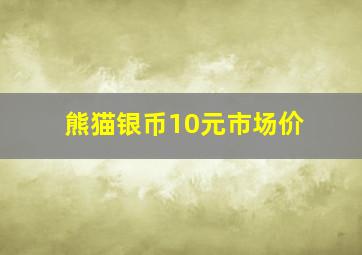 熊猫银币10元市场价